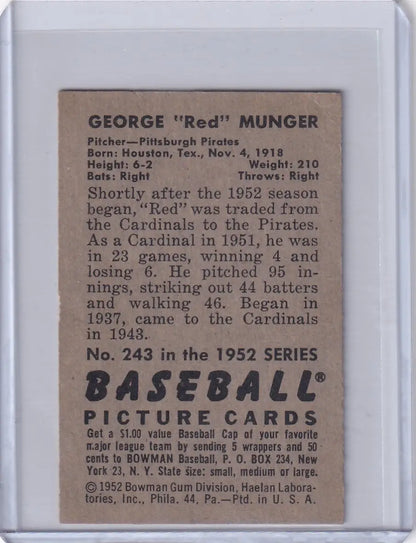 GEORGE "Red" MUNGER

Pitcher—Pittsburgh Pirates
Born: Houston, Tex., Nov. 4, 1918
Height: 6-2 Weight: 210
Bats: Right Throws: Right

Shortly after the 1952 season began, "Red" was traded from the Cardinals to the Pirates. As a Cardinal in 1951, he was in 23 games, winning 4 and losing 6. He pitched 95 innings, striking out 44 batters and walking 46. Began in 1937, came to the Cardinals in 1943.

No. 243 in the 1952 SERIES

BASEBALL®

PICTURE CARDS

Get a $1.00 value Baseball Cap of your favorite major league team by sending 5 wrappers and 50 cents to BOWMAN Baseball, P. O. BOX 234, New York 23, N. Y. State size: small, medium or large.

© 1952 Bowman Gum Division, Haelan Laboratories, Inc., Phila. 44, Pa.—Ptd. in U. S. A.